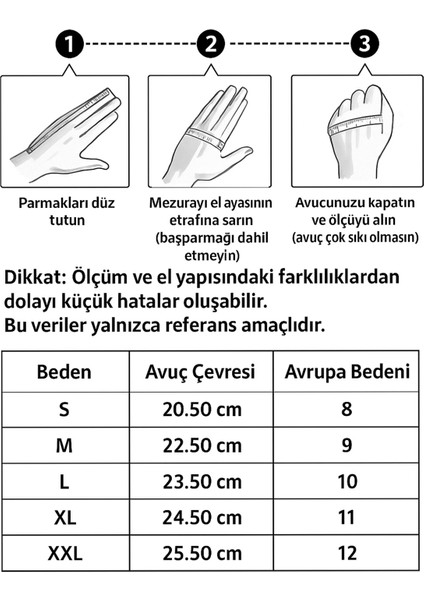 1 2 3

Parmakları düz tutun

Mezurayı el ayasının etrafına sarın (başparmağı dahil etmeyin)

Avucunuzu kapatın ve ölçüyü alın (avuç çok sıkı olmasın)

Dikkat: Ölçüm ve el yapısındaki farklılıklardan dolayı küçük hatalar oluşabilir.
Bu veriler yalnızca referans amaçlıdır.

| Beden | Avuç Çevresi | Avrupa Bedeni |
|---|---|---|
| S | 20.50 cm | 8 |
| M | 22.50 cm | 9 |
| L | 23.50 cm | 10 |
| XL | 24.50 cm | 11 |
| XXL | 25.50 cm | 12 |